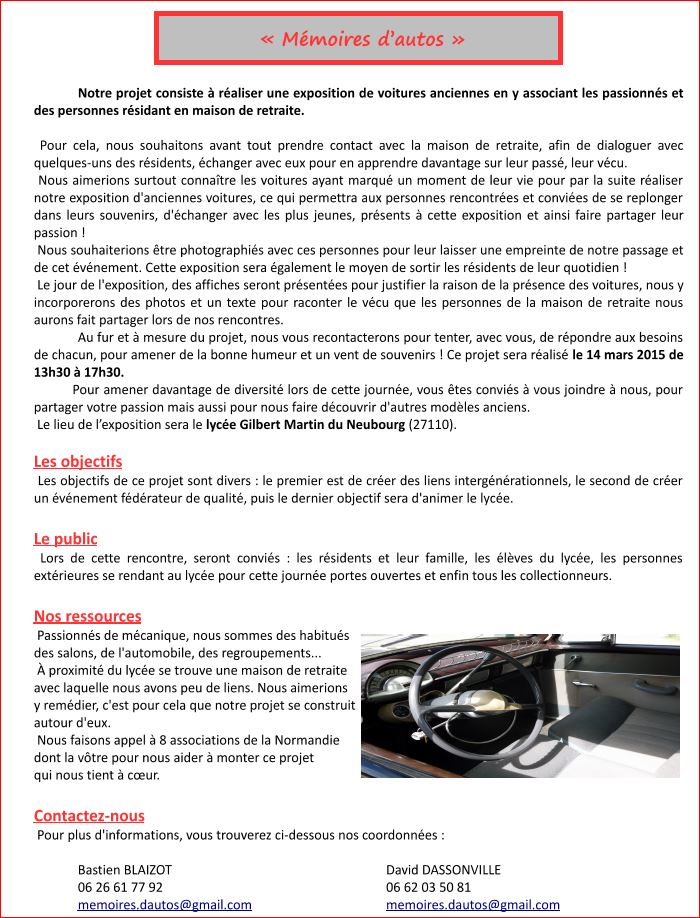 « Mémoires d'autos »

Notre projet consiste à réaliser une exposition de voitures anciennes en y associant les passionnés et des personnes résidant en maison de retraite.

Pour cela, nous souhaitons avant tout prendre contact avec la maison de retraite, afin de dialoguer avec quelques-uns des résidents, échanger avec eux pour en apprendre davantage sur leur passé, leur vécu.
Nous aimerions surtout connaître les voitures ayant marqué un moment de leur vie pour par la suite réaliser notre exposition d'anciennes voitures, ce qui permettra aux personnes rencontrées et conviées de se replonger dans leurs souvenirs, d'échanger avec les plus jeunes, présents à cette exposition et ainsi faire partager leur passion !
Nous souhaiterions être photographiés avec ces personnes pour leur laisser une empreinte de notre passage et de cet événement. Cette exposition sera également le moyen de sortir les résidents de leur quotidien !
Le jour de l'exposition, des affiches seront présentées pour justifier la raison de la présence des voitures, nous y incorporerons des photos et un texte pour raconter le vécu que les personnes de la maison de retraite nous aurons fait partager lors de nos rencontres.
Au fur et à mesure du projet, nous vous recontacterons pour tenter, avec vous, de répondre aux besoins de chacun, pour amener de la bonne humeur et un vent de souvenirs ! Ce projet sera réalisé le 14 mars 2015 de 13h30 à 17h30.
Pour amener davantage de diversité lors de cette journée, vous êtes conviés à vous joindre à nous, pour partager votre passion mais aussi pour nous faire découvrir d'autres modèles anciens.
Le lieu de l'exposition sera le lycée Gilbert Martin du Neubourg (27110).

Les objectifs
Les objectifs de ce projet sont divers : le premier est de créer des liens intergénérationnels, le second de créer un événement fédérateur de qualité, puis le dernier objectif sera d'animer le lycée.

Le public
Lors de cette rencontre, seront conviés : les résidents et leur famille, les élèves du lycée, les personnes extérieures se rendant au lycée pour cette journée portes ouvertes et enfin tous les collectionneurs.

Nos ressources
Passionnés de mécanique, nous sommes des habitués des salons, de l'automobile, des regroupements...
À proximité du lycée se trouve une maison de retraite avec laquelle nous avons peu de liens. Nous aimerions y remédier, c'est pour cela que notre projet se construit autour d'eux.
Nous faisons appel à 8 associations de la Normandie dont la vôtre pour nous aider à monter ce projet qui nous tient à cœur.

Contactez-nous
Pour plus d'informations, vous trouverez ci-dessous nos coordonnées :

Bastien BLAIZOT
06 26 61 77 92
memoires.dautos@gmail.com

David DASSONVILLE
06 62 03 50 81
memoires.dautos@gmail.com